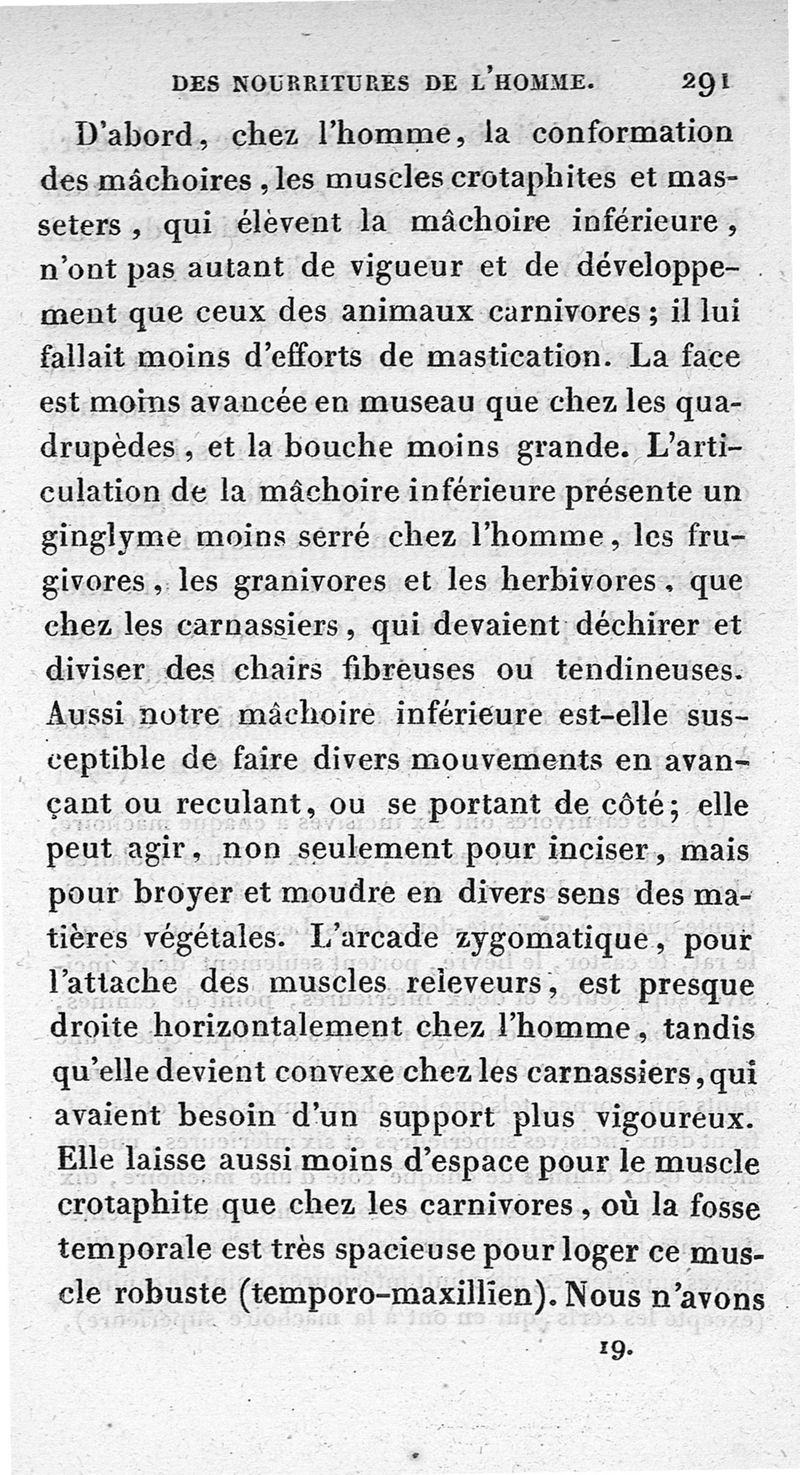 DES NOURRITURES DE L'HOMME. 291

D'abord, chez l'homme, la conformation des mâchoires, les muscles crotaphites et masseters, qui élèvent la mâchoire inférieure, n'ont pas autant de vigueur et de développement que ceux des animaux carnivores; il lui fallait moins d'efforts de mastication. La face est moins avancée en museau que chez les quadrupèdes, et la bouche moins grande. L'articulation de la mâchoire inférieure présente un ginglyme moins serré chez l'homme, les frugivores, les granivores et les herbivores, que chez les carnassiers, qui devaient déchirer et diviser des chairs fibreuses ou tendineuses. Aussi notre mâchoire inférieure est-elle susceptible de faire divers mouvements en avançant ou reculant, ou se portant de côté; elle peut agir, non seulement pour inciser, mais pour broyer et moudre en divers sens des matières végétales. L'arcade zygomatique, pour l'attache des muscles releveurs, est presque droite horizontalement chez l'homme, tandis qu'elle devient convexe chez les carnassiers, qui avaient besoin d'un support plus vigoureux. Elle laisse aussi moins d'espace pour le muscle crotaphite que chez les carnivores, où la fosse temporale est très spacieuse pour loger ce muscle robuste (temporo-maxillien). Nous n'avons

19.